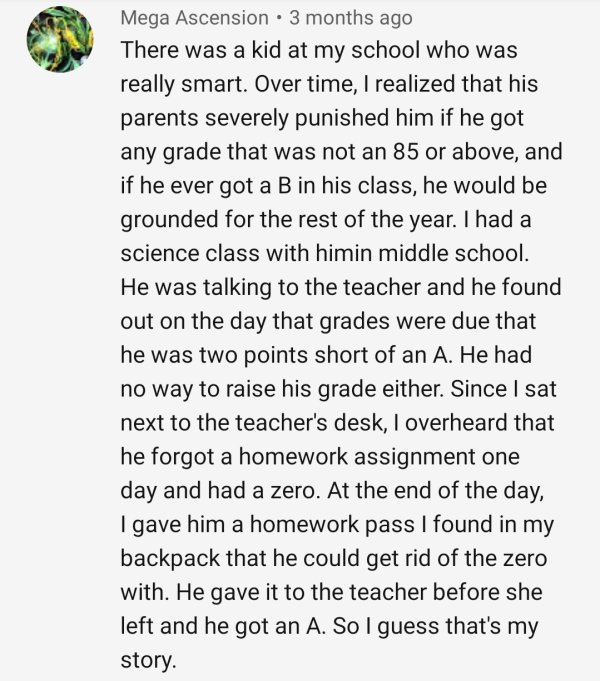 Mega Ascension • 3 months ago

There was a kid at my school who was really smart. Over time, I realized that his parents severely punished him if he got any grade that was not an 85 or above, and if he ever got a B in his class, he would be grounded for the rest of the year. I had a science class with himin middle school. He was talking to the teacher and he found out on the day that grades were due that he was two points short of an A. He had no way to raise his grade either. Since I sat next to the teacher's desk, I overheard that he forgot a homework assignment one day and had a zero. At the end of the day, I gave him a homework pass I found in my backpack that he could get rid of the zero with. He gave it to the teacher before she left and he got an A. So I guess that's my story.